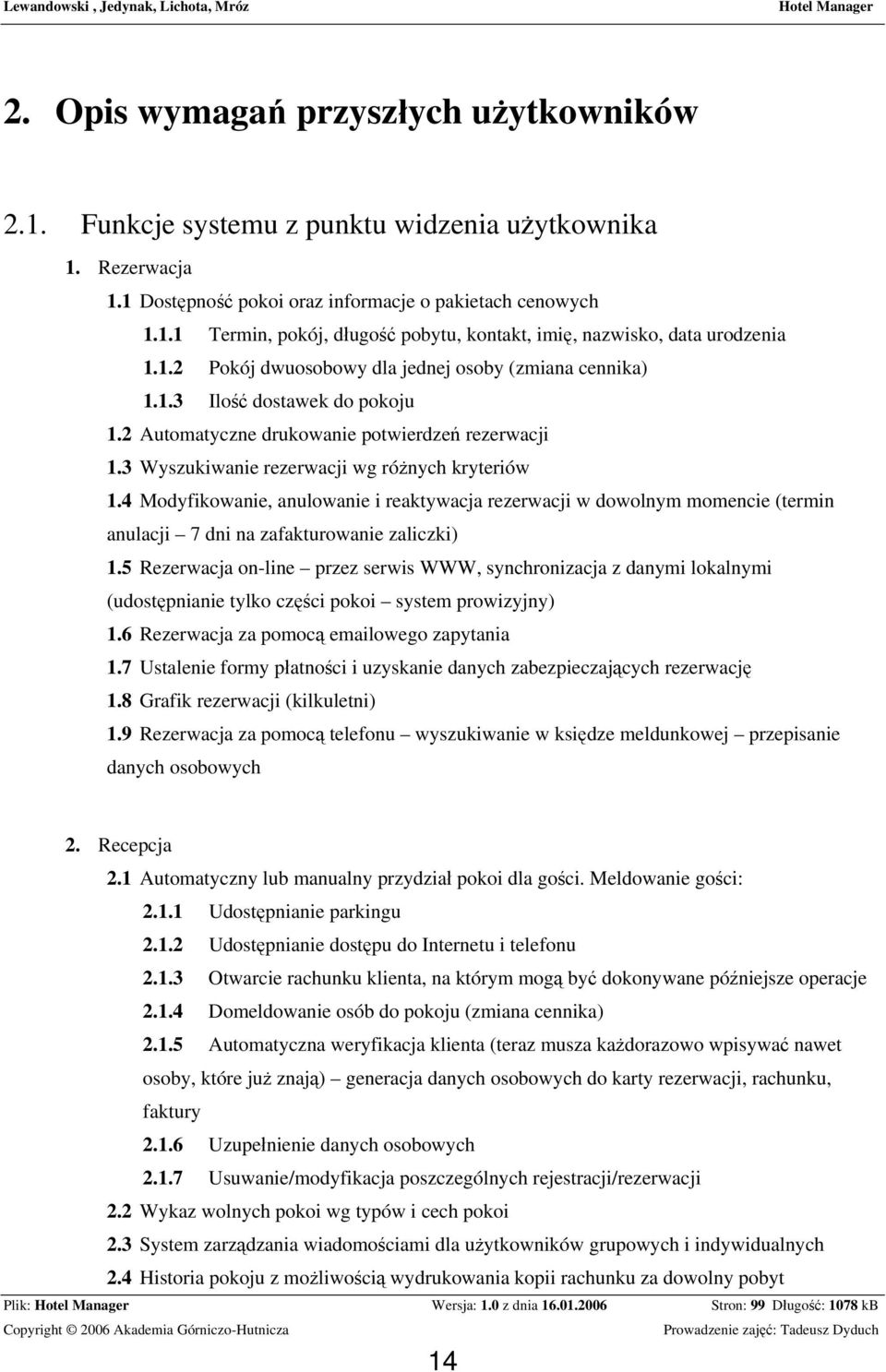 Lewandowski , Jedynak, Lichota, Mróz Hotel Manager

2. Opis wymagań przyszłych użytkowników

2.1. Funkcje systemu z punktu widzenia użytkownika

1. Rezerwacja

1.1 Dostępność pokoi oraz informacje o pakietach cenowych

1.1.1 Termin, pokój, długość pobytu, kontakt, imię, nazwisko, data urodzenia

1.1.2 Pokój dwuosobowy dla jednej osoby (zmiana cennika)

1.1.3 Ilość dostawek do pokoju

1.2 Automatyczne drukowanie potwierdzeń rezerwacji

1.3 Wyszukiwanie rezerwacji wg różnych kryteriów

1.4 Modyfikowanie, anulowanie i reaktywacja rezerwacji w dowolnym momencie (termin anulacji – 7 dni na zafakturowanie zaliczki)

1.5 Rezerwacja on-line – przez serwis WWW, synchronizacja z danymi lokalnymi (udostępnianie tylko części pokoi – system prowizyjny)

1.6 Rezerwacja za pomocą emailowego zapytania

1.7 Ustalenie formy płatności i uzyskanie danych zabezpieczających rezerwację

1.8 Grafik rezerwacji (kilkuletni)

1.9 Rezerwacja za pomocą telefonu – wyszukiwanie w księdze meldunkowej – przepisanie danych osobowych

2. Recepcja

2.1 Automatyczny lub manualny przydział pokoi dla gości. Meldowanie gości:

2.1.1 Udostępnianie parkingu

2.1.2 Udostępnianie dostępu do Internetu i telefonu

2.1.3 Otwarcie rachunku klienta, na którym mogą być dokonywane późniejsze operacje

2.1.4 Domeldowanie osób do pokoju (zmiana cennika)

2.1.5 Automatyczna weryfikacja klienta (teraz musza każdorazowo wpisywać nawet osoby, które już znają) – generacja danych osobowych do karty rezerwacji, rachunku, faktury

2.1.6 Uzupełnienie danych osobowych

2.1.7 Usuwanie/modyfikacja poszczególnych rejestracji/rezerwacji

2.2 Wykaz wolnych pokoi wg typów i cech pokoi

2.3 System zarządzania wiadomościami dla użytkowników grupowych i indywidualnych

2.4 Historia pokoju z możliwością wydrukowania kopii rachunku za dowolny pobyt

Plik: Hotel Manager Wersja: 1.0 z dnia 16.01.2006 Stron: 99 Długość: 1078 kB

Copyright © 2006 Akademia Górniczo-Hutnicza Prowadzenie zajęć: Tadeusz Dyduch

14